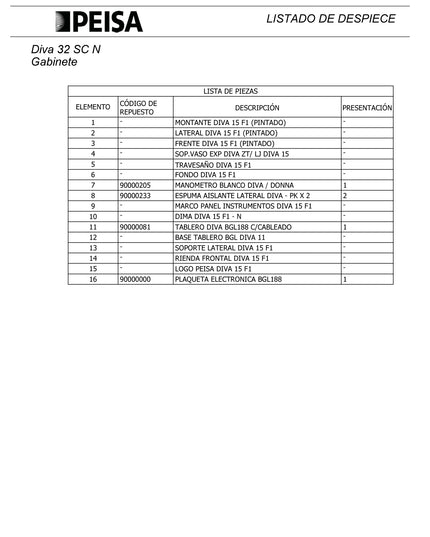 PEISA

LISTADO DE DESPIECE

Diva 32 SC N
Gabinete

LISTA DE PIEZAS

| ELEMENTO | CÓDIGO DE REPUESTO | DESCRIPCIÓN | PRESENTACIÓN |
|---|---|---|---|
| 1 | - | MONTANTE DIVA 15 F1 (PINTADO) | - |
| 2 | - | LATERAL DIVA 15 F1 (PINTADO) | - |
| 3 | - | FRENTE DIVA 15 F1 (PINTADO) | - |
| 4 | - | SOP.VASO EXP DIVA ZT/ LJ DIVA 15 | - |
| 5 | - | TRAVESAÑO DIVA 15 F1 | - |
| 6 | - | FONDO DIVA 15 F1 | - |
| 7 | 90000205 | MANOMETRO BLANCO DIVA / DONNA | 1 |
| 8 | 90000233 | ESPUMA AISLANTE LATERAL DIVA - PK X 2 | 2 |
| 9 | - | MARCO PANEL INSTRUMENTOS DIVA 15 F1 | - |
| 10 | - | DIMA DIVA 15 F1 - N | - |
| 11 | 90000081 | TABLERO DIVA BGL188 C/CABLEADO | 1 |
| 12 | - | BASE TABLERO BGL DIVA 11 | - |
| 13 | - | SOPORTE LATERAL DIVA 15 F1 | - |
| 14 | - | RIENDA FRONTAL DIVA 15 F1 | - |
| 15 | - | LOGO PEISA DIVA 15 F1 | - |
| 16 | 90000000 | PLAQUETA ELECTRONICA BGL188 | 1 |